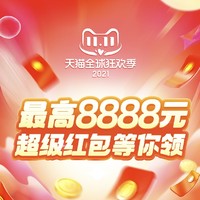 11.11
天猫全球狂欢季
2021

最高8888元
超级红包等你领